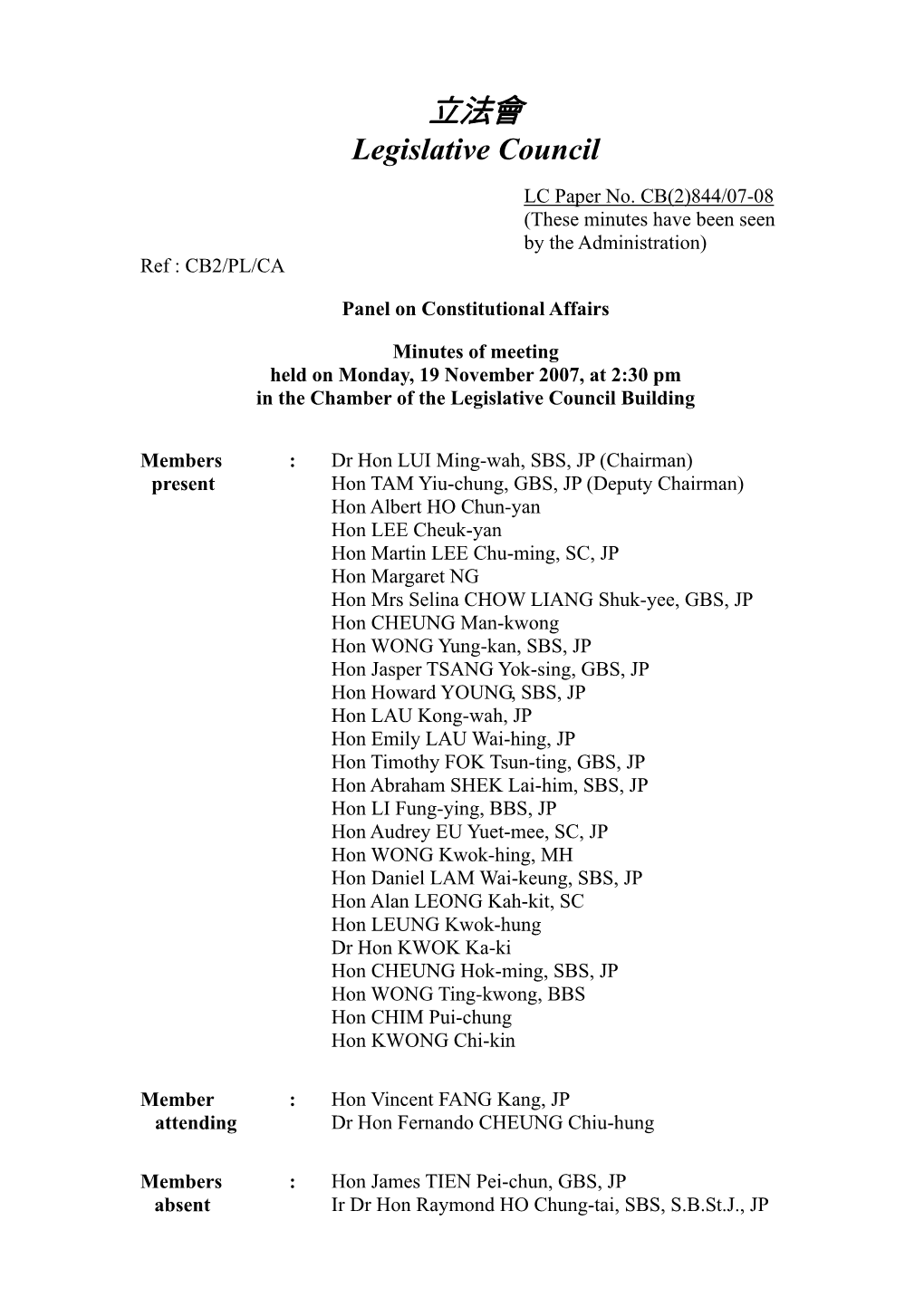 立法會
Legislative Council

LC Paper No. CB(2)844/07-08
(These minutes have been seen by the Administration)

Ref : CB2/PL/CA

Panel on Constitutional Affairs

Minutes of meeting
held on Monday, 19 November 2007, at 2:30 pm
in the Chamber of the Legislative Council Building

Members present : Dr Hon LUI Ming-wah, SBS, JP (Chairman)
Hon TAM Yiu-chung, GBS, JP (Deputy Chairman)
Hon Albert HO Chun-yan
Hon LEE Cheuk-yan
Hon Martin LEE Chu-ming, SC, JP
Hon Margaret NG
Hon Mrs Selina CHOW LIANG Shuk-yee, GBS, JP
Hon CHEUNG Man-kwong
Hon WONG Yung-kan, SBS, JP
Hon Jasper TSANG Yok-sing, GBS, JP
Hon Howard YOUNG, SBS, JP
Hon LAU Kong-wah, JP
Hon Emily LAU Wai-hing, JP
Hon Timothy FOK Tsun-ting, GBS, JP
Hon Abraham SHEK Lai-him, SBS, JP
Hon LI Fung-ying, BBS, JP
Hon Audrey EU Yuet-mee, SC, JP
Hon WONG Kwok-hing, MH
Hon Daniel LAM Wai-keung, SBS, JP
Hon Alan LEONG Kah-kit, SC
Hon LEUNG Kwok-hung
Dr Hon KWOK Ka-ki
Hon CHEUNG Hok-ming, SBS, JP
Hon WONG Ting-kwong, BBS
Hon CHIM Pui-chung
Hon KWONG Chi-kin

Member attending : Hon Vincent FANG Kang, JP
Dr Hon Fernando CHEUNG Chiu-hung

Members absent : Hon James TIEN Pei-chun, GBS, JP
Ir Dr Hon Raymond HO Chung-tai, SBS, S.B.St.J., JP